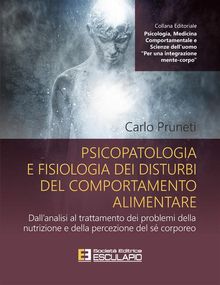 Collana Editoriale
Psicologia, Medicina Comportamentale e Scienze dell'uomo "Per una integrazione mente-corpo"

Carlo Pruneti

PSICOPATOLOGIA E FISIOLOGIA DEI DISTURBI DEL COMPORTAMENTO ALIMENTARE

Dall'analisi al trattamento dei problemi della nutrizione e della percezione del sé corporeo

Società Editrice
ESCULAPIO